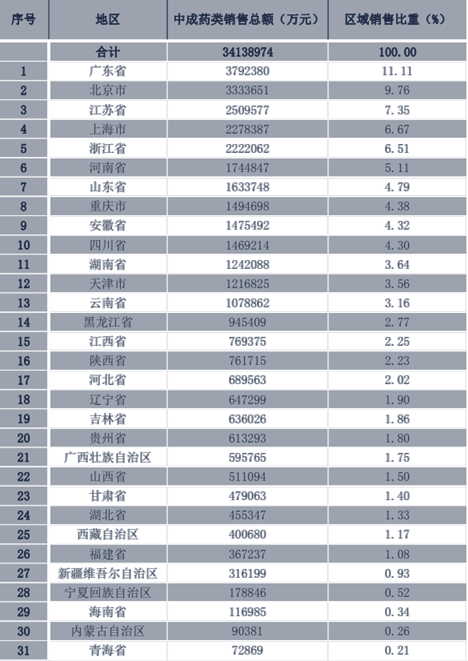 | 序号 | 地区 | 中成药类销售总额（万元） | 区域销售比重（%） |
|---|---|---|---|
|  | 合计 | 34138974 | 100.00 |
| 1 | 广东省 | 3792380 | 11.11 |
| 2 | 北京市 | 3333651 | 9.76 |
| 3 | 江苏省 | 2509577 | 7.35 |
| 4 | 上海市 | 2278387 | 6.67 |
| 5 | 浙江省 | 2222062 | 6.51 |
| 6 | 河南省 | 1744847 | 5.11 |
| 7 | 山东省 | 1633748 | 4.79 |
| 8 | 重庆市 | 1494698 | 4.38 |
| 9 | 安徽省 | 1475492 | 4.32 |
| 10 | 四川省 | 1469214 | 4.30 |
| 11 | 湖南省 | 1242088 | 3.64 |
| 12 | 天津市 | 1216825 | 3.56 |
| 13 | 云南省 | 1078862 | 3.16 |
| 14 | 黑龙江省 | 945409 | 2.77 |
| 15 | 江西省 | 769375 | 2.25 |
| 16 | 陕西省 | 761715 | 2.23 |
| 17 | 河北省 | 689563 | 2.02 |
| 18 | 辽宁省 | 647299 | 1.90 |
| 19 | 吉林省 | 636026 | 1.86 |
| 20 | 贵州省 | 613293 | 1.80 |
| 21 | 广西壮族自治区 | 595765 | 1.75 |
| 22 | 山西省 | 511094 | 1.50 |
| 23 | 甘肃省 | 479063 | 1.40 |
| 24 | 湖北省 | 455347 | 1.33 |
| 25 | 西藏自治区 | 400680 | 1.17 |
| 26 | 福建省 | 367237 | 1.08 |
| 27 | 新疆维吾尔自治区 | 316199 | 0.93 |
| 28 | 宁夏回族自治区 | 178846 | 0.52 |
| 29 | 海南省 | 116985 | 0.34 |
| 30 | 内蒙古自治区 | 90381 | 0.26 |
| 31 | 青海省 | 72869 | 0.21 |